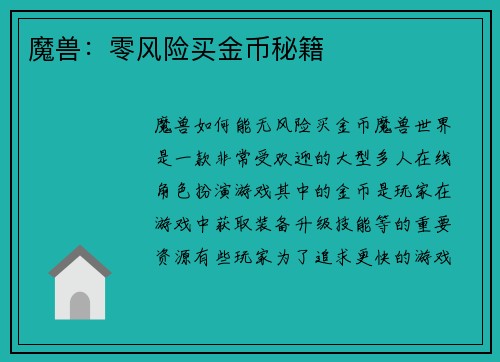 魔兽：零风险买金币秘籍

魔兽如何能无风险买金币魔兽世界是一款非常受欢迎的大型多人在线角色扮演游戏其中的金币是玩家在游戏中获取装备升级技能等的重要资源有些玩家为了追求更快的游戏